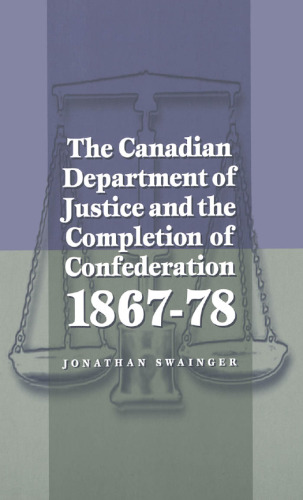 The Canadian Department of Justice and the Completion of Confederation 1867-78

JONATHAN SWAINGER